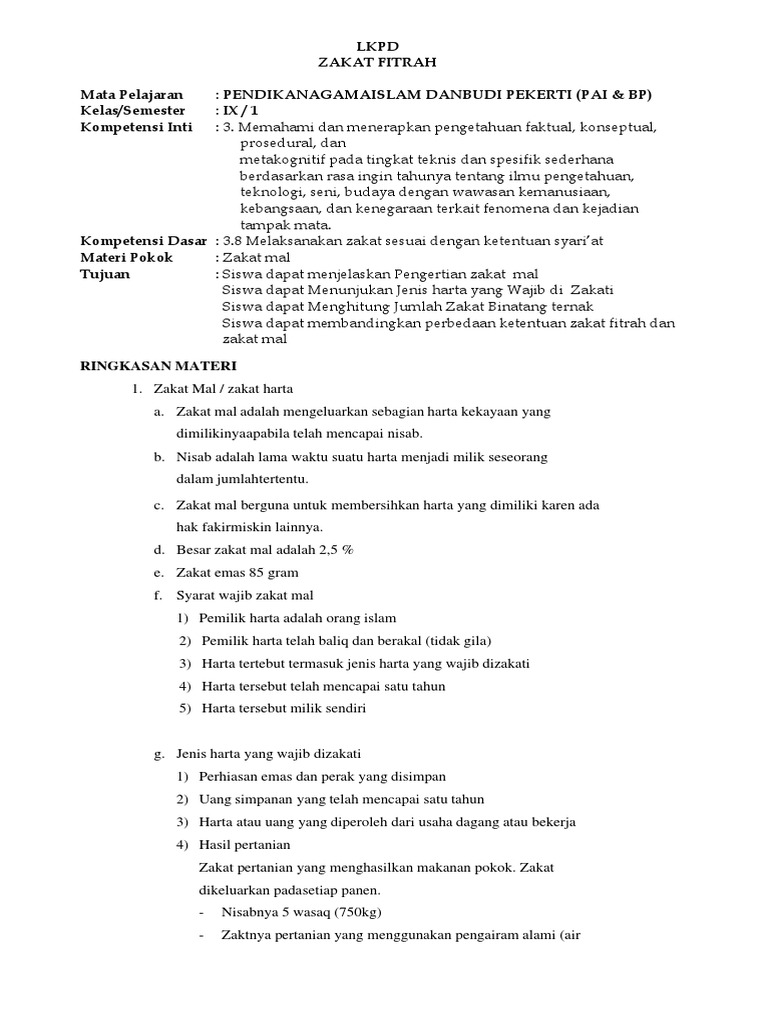 LKPD
ZAKAT FITRAH

Mata Pelajaran : PENDIKANAGAMAISLAM DANBUDI PEKERTI (PAI & BP)
Kelas/Semester : IX / 1
Kompetensi Inti : 3. Memahami dan menerapkan pengetahuan faktual, konseptual, prosedural, dan metakognitif pada tingkat teknis dan spesifik sederhana berdasarkan rasa ingin tahunya tentang ilmu pengetahuan, teknologi, seni, budaya dengan wawasan kemanusiaan, kebangsaan, dan kenegaraan terkait fenomena dan kejadian tampak mata.
Kompetensi Dasar : 3.8 Melaksanakan zakat sesuai dengan ketentuan syari'at
Materi Pokok : Zakat mal
Tujuan : Siswa dapat menjelaskan Pengertian zakat mal
Siswa dapat Menunjukan Jenis harta yang Wajib di Zakati
Siswa dapat Menghitung Jumlah Zakat Binatang ternak
Siswa dapat membandingkan perbedaan ketentuan zakat fitrah dan zakat mal

RINGKASAN MATERI
1. Zakat Mal / zakat harta
a. Zakat mal adalah mengeluarkan sebagian harta kekayaan yang dimilikinyaapabila telah mencapai nisab.
b. Nisab adalah lama waktu suatu harta menjadi milik seseorang dalam jumlahtertentu.
c. Zakat mal berguna untuk membersihkan harta yang dimiliki karen ada hak fakirmiskin lainnya.
d. Besar zakat mal adalah 2,5 %
e. Zakat emas 85 gram
f. Syarat wajib zakat mal
1) Pemilik harta adalah orang islam
2) Pemilik harta telah baliq dan berakal (tidak gila)
3) Harta tertebut termasuk jenis harta yang wajib dizakati
4) Harta tersebut telah mencapai satu tahun
5) Harta tersebut milik sendiri

g. Jenis harta yang wajib dizakati
1) Perhiasan emas dan perak yang disimpan
2) Uang simpanan yang telah mencapai satu tahun
3) Harta atau uang yang diperoleh dari usaha dagang atau bekerja
4) Hasil pertanian
Zakat pertanian yang menghasilkan makanan pokok. Zakat dikeluarkan padasetiap panen.
- Nisabnya 5 wasaq (750kg)
- Zaktnya pertanian yang menggunakan pengairam alami (air